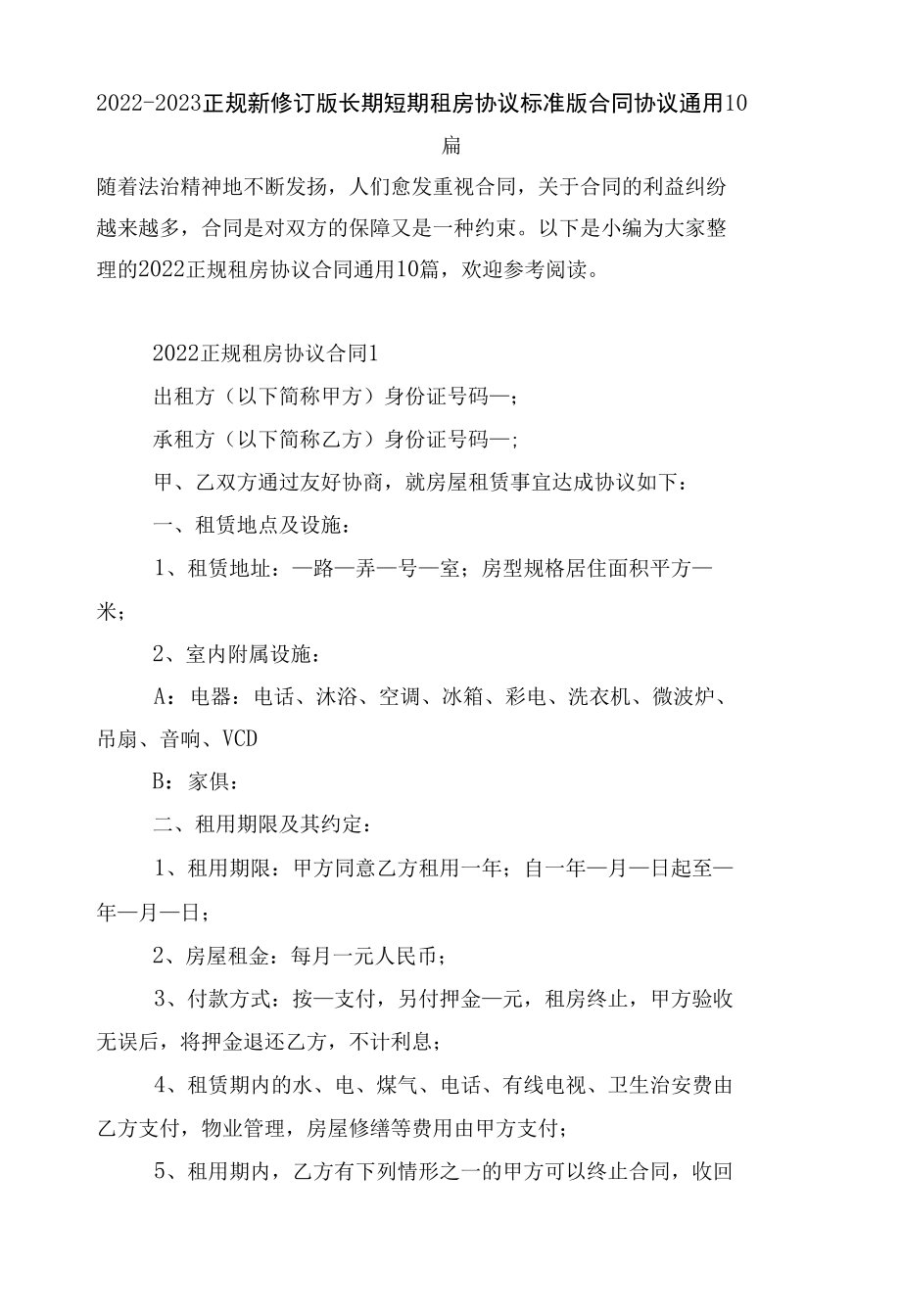 2022-2023正规新修订版长期短期租房协议标准版合同协议通用10扁

随着法治精神地不断发扬，人们愈发重视合同，关于合同的利益纠纷越来越多，合同是对双方的保障又是一种约束。以下是小编为大家整理的2022正规租房协议合同通用10篇，欢迎参考阅读。

2022正规租房协议合同1

出租方（以下简称甲方）身份证号码—；

承租方（以下简称乙方）身份证号码—；

甲、乙双方通过友好协商，就房屋租赁事宜达成协议如下：

一、租赁地点及设施：

1、租赁地址：—路—弄—号—室；房型规格居住面积平方—米；

2、室内附属设施：

A：电器：电话、沐浴、空调、冰箱、彩电、洗衣机、微波炉、吊扇、音响、VCD

B：家俱：

二、租用期限及其约定：

1、租用期限：甲方同意乙方租用一年；自一年—月—日起至—年—月—日；

2、房屋租金：每月一元人民币；

3、付款方式：按—支付，另付押金—元，租房终止，甲方验收无误后，将押金退还乙方，不计利息；

4、租赁期内的水、电、煤气、电话、有线电视、卫生治安费由乙方支付，物业管理，房屋修缮等费用由甲方支付；

5、租用期内，乙方有下列情形之一的甲方可以终止合同，收回